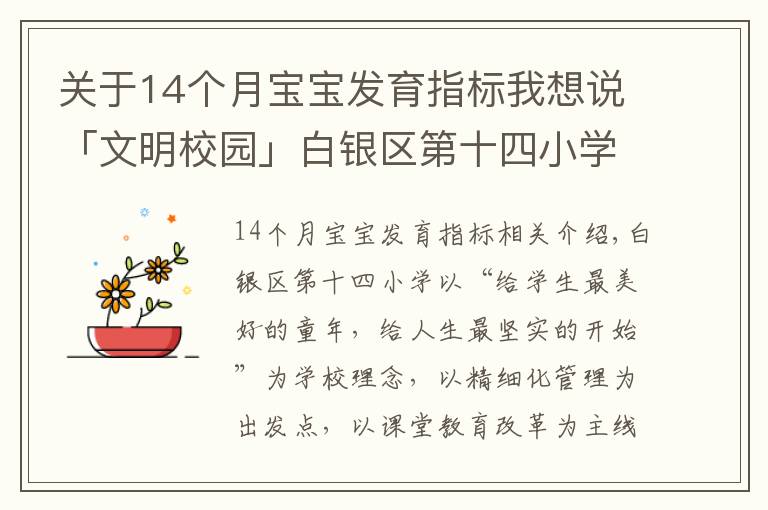 关于14个月宝宝发育指标我想说「文明校园」白银区第十四小学

14个月宝宝发育指标相关介绍，白银区第十四小学以“给学生最美好的童年，给人生最坚实的开始”为学校理念，以精细化管理为出发点，以课堂教育改革为主线